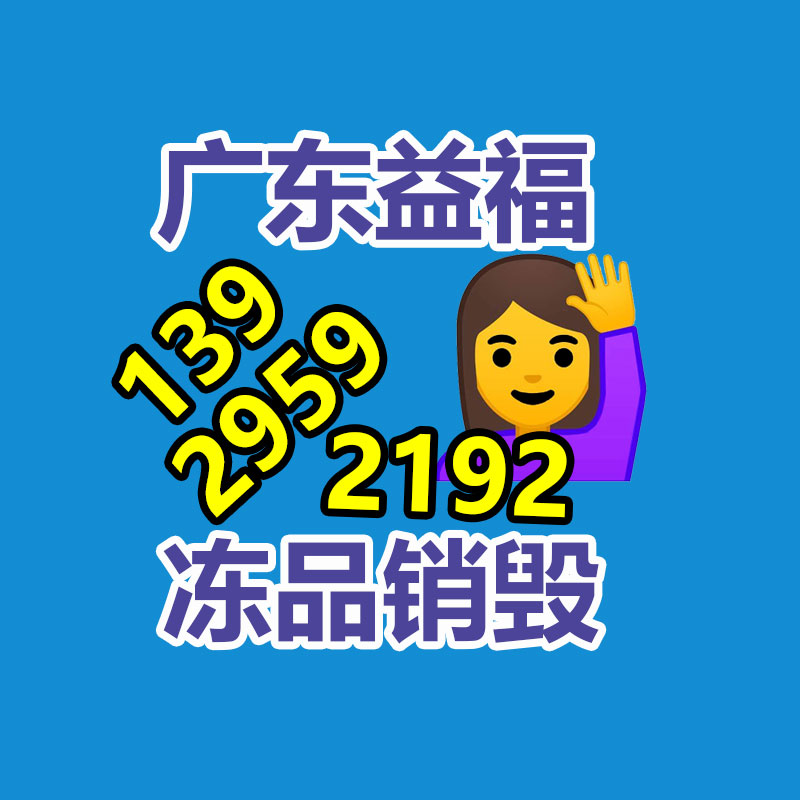 广东益福

139
2959
2192

冻品销毁